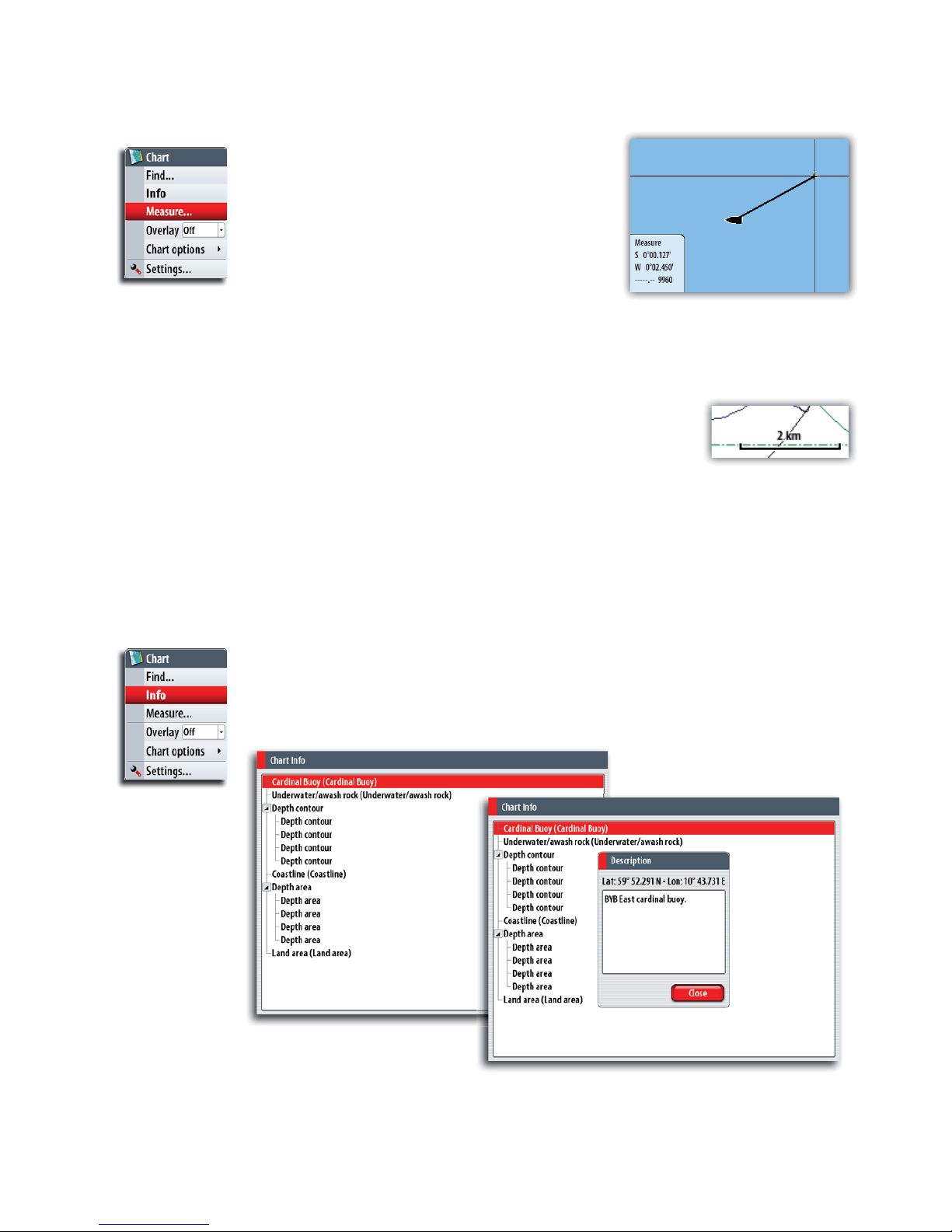 Chart
Find...
Info
Measure...
Overlay Off
Chart options
Settings...

Measure
S 0°00.127'
W 0°02.450'
-----.-- 9960

2 km

Chart
Find...
Info
Measure...
Overlay Off
Chart options
Settings...

Chart Info
Cardinal Buoy (Cardinal Buoy)
Underwater/awash rock (Underwater/awash rock)
Depth contour
Depth contour
Depth contour
Depth contour
Depth contour
Coastline (Coastline)
Depth area
Depth area
Depth area
Depth area
Depth area
Land area (Land area)

Chart Info
Cardinal Buoy (Cardinal Buoy)
Underwater/awash rock (Underwater/awash rock)
Depth contour
Depth contour
Depth contour
Depth contour
Depth contour
Coastline (Coastline)
Depth area
Depth area
Depth area
Depth area
Depth area
Land area (Land area)

Description
Lat: 59° 52.291 N - Lon: 10° 43.731 E
BYB East cardinal buoy.
Close